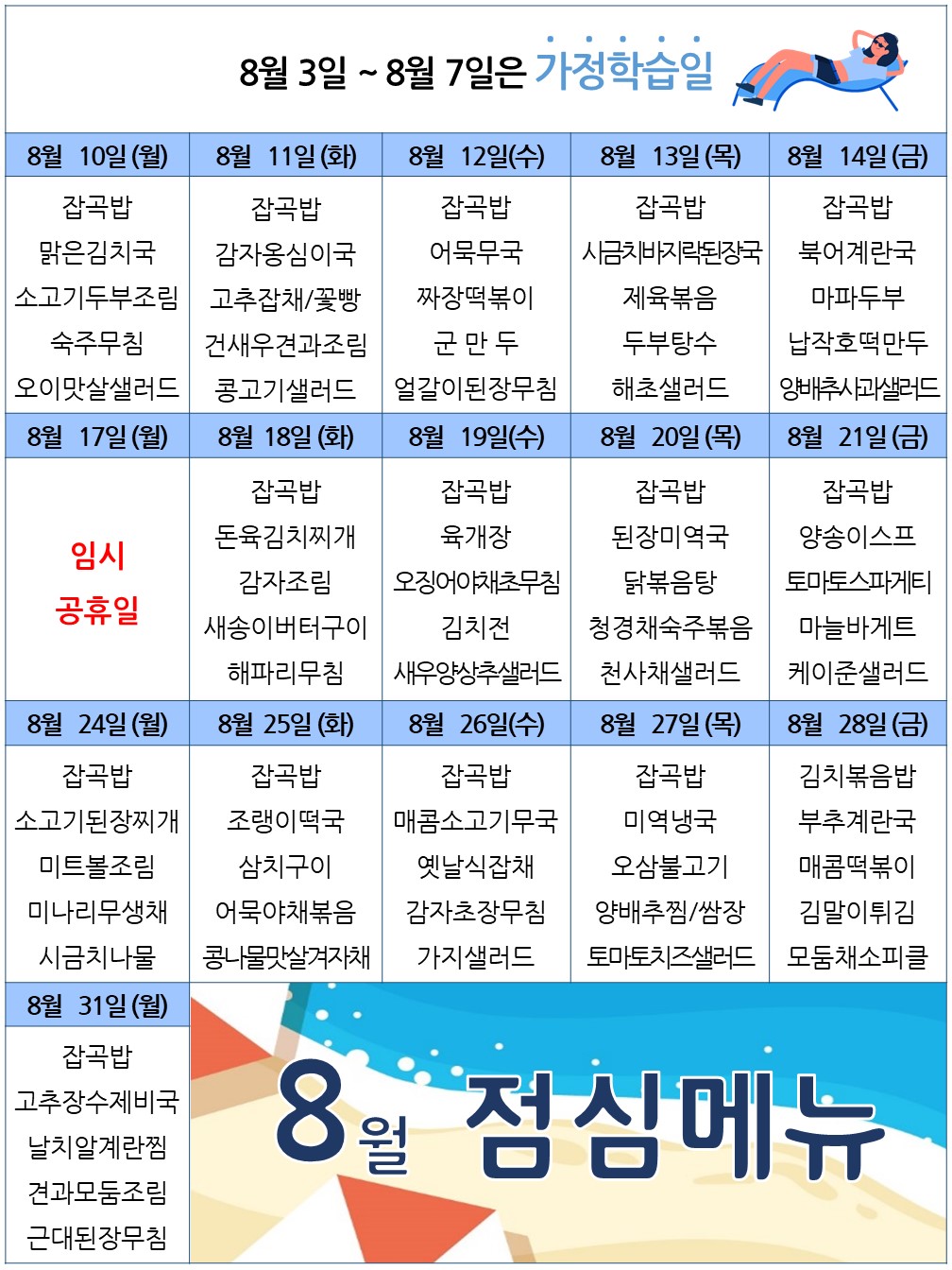 8월 3일 ~ 8월 7일은 가정학습일

| 8월 10일 (월) | 8월 11일 (화) | 8월 12일(수) | 8월 13일 (목) | 8월 14일 (금) |
|---|---|---|---|---|
| 잡곡밥 맑은김치국 소고기두부조림 숙주무침 오이맛살샐러드 | 잡곡밥 감자옹심이국 고추잡채/꽃빵 건새우견과조림 콩고기샐러드 | 잡곡밥 어묵무국 짜장떡볶이 군 만 두 얼갈이된장무침 | 잡곡밥 시금치바지락된장국 제육볶음 두부탕수 해초샐러드 | 잡곡밥 북어계란국 마파두부 납작호떡만두 양배추사과샐러드 |
| 8월 17일 (월) | 8월 18일 (화) | 8월 19일(수) | 8월 20일 (목) | 8월 21일 (금) |
| 임시 공휴일 | 잡곡밥 돈육김치찌개 감자조림 새송이버터구이 해파리무침 | 잡곡밥 육개장 오징어야채초무침 김치전 새우양상추샐러드 | 잡곡밥 된장미역국 닭볶음탕 청경채숙주볶음 천사채샐러드 | 잡곡밥 양송이스프 토마토스파게티 마늘바게트 케이준샐러드 |
| 8월 24일 (월) | 8월 25일 (화) | 8월 26일(수) | 8월 27일 (목) | 8월 28일 (금) |
| 잡곡밥 소고기된장찌개 미트볼조림 미나리무생채 시금치나물 | 잡곡밥 조랭이떡국 삼치구이 어묵야채볶음 콩나물맛살겨자채 | 잡곡밥 매콤소고기무국 옛날식잡채 감자초장무침 가지샐러드 | 잡곡밥 미역냉국 오삼불고기 양배추찜/쌈장 토마토치즈샐러드 | 김치볶음밥 부추계란국 매콤떡볶이 김말이튀김 모둠채소피클 |
| 8월 31일 (월) | | | | |
| 잡곡밥 고추장수제비국 날치알계란찜 견과모둠조림 근대된장무침 | | | | |

8월 점심메뉴